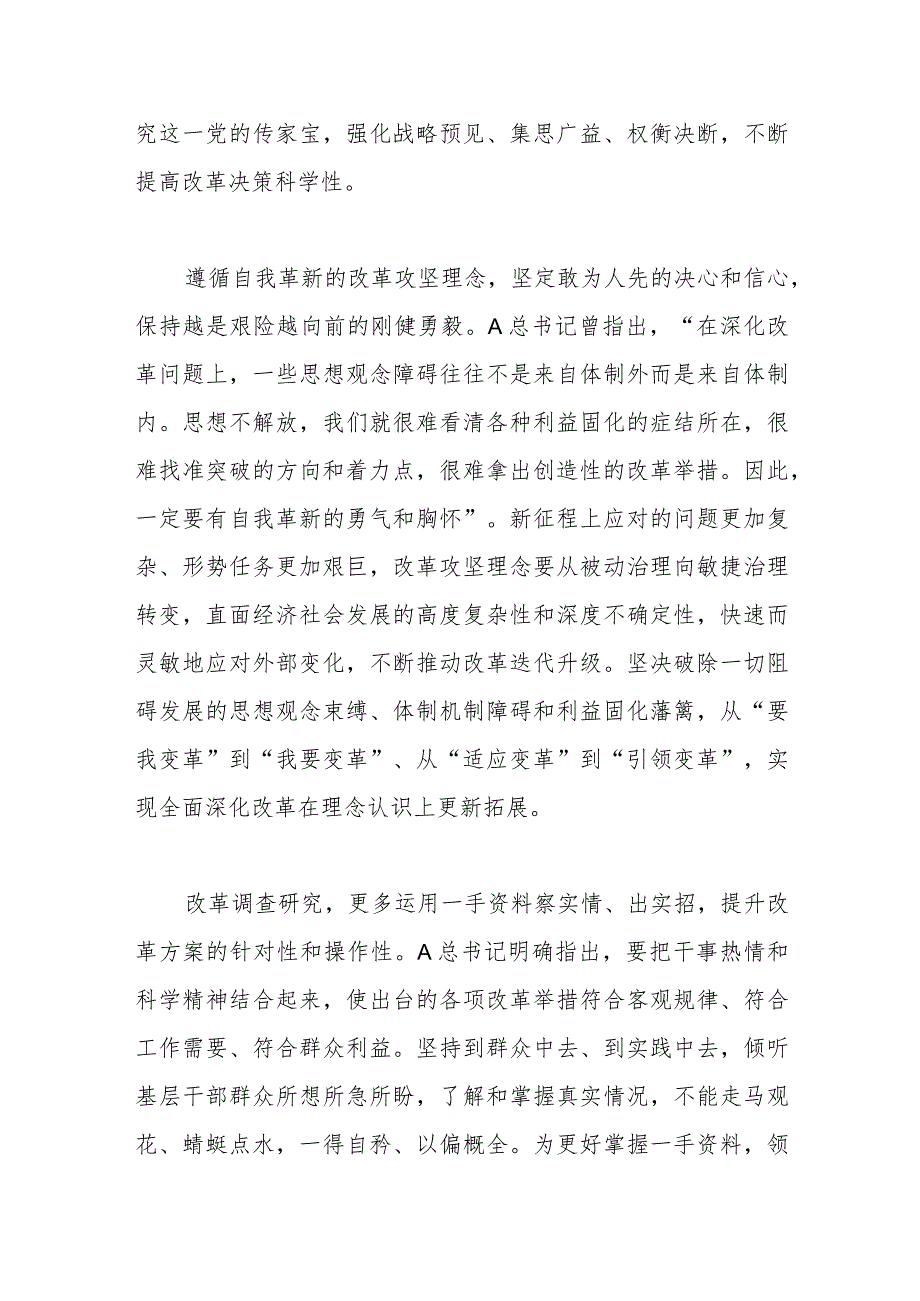 究这一党的传家宝，强化战略预见、集思广益、权衡决断，不断提高改革决策科学性。

遵循自我革新的改革攻坚理念，坚定敢为人先的决心和信心，保持越是艰险越向前的刚健勇毅。A总书记曾指出，“在深化改革问题上，一些思想观念障碍往往不是来自体制外而是来自体制内。思想不解放，我们就很难看清各种利益固化的症结所在，很难找准突破的方向和着力点，很难拿出创造性的改革举措。因此，一定要有自我革新的勇气和胸怀”。新征程上应对的问题更加复杂、形势任务更加艰巨，改革攻坚理念要从被动治理向敏捷治理转变，直面经济社会发展的高度复杂性和深度不确定性，快速而灵敏地应对外部变化，不断推动改革迭代升级。坚决破除一切阻碍发展的思想观念束缚、体制机制障碍和利益固化藩篱，从“要我变革”到“我要变革”、从“适应变革”到“引领变革”，实现全面深化改革在理念认识上更新拓展。

改革调查研究，更多运用一手资料察实情、出实招，提升改革方案的针对性和操作性。A总书记明确指出，要把干事热情和科学精神结合起来，使出台的各项改革举措符合客观规律、符合工作需要、符合群众利益。坚持到群众中去、到实践中去，倾听基层干部群众所想所急所盼，了解和掌握真实情况，不能走马观花、蜻蜓点水，一得自矜、以偏概全。为更好掌握一手资料，领